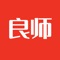 良师